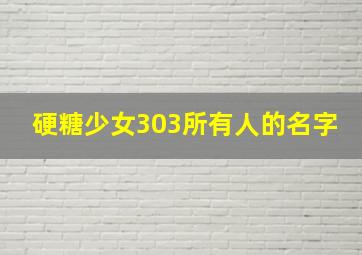 硬糖少女303所有人的名字